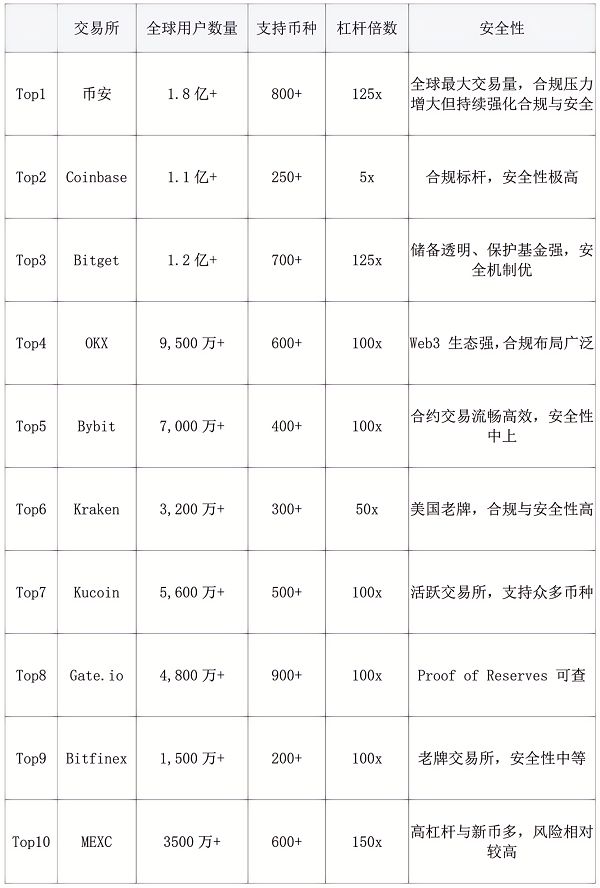 | | 交易所 | 全球用户数量 | 支持币种 | 杠杆倍数 | 安全性 |
|---|---|---|---|---|---|
| Top1 | 币安 | 1.8 亿+ | 800+ | 125x | 全球最大交易量，合规压力增大但持续强化合规与安全 |
| Top2 | Coinbase | 1.1 亿+ | 250+ | 5x | 合规标杆，安全性极高 |
| Top3 | Bitget | 1.2 亿+ | 700+ | 125x | 储备透明、保护基金强，安全机制优 |
| Top4 | OKX | 9,500 万+ | 600+ | 100x | Web3 生态强，合规布局广泛 |
| Top5 | Bybit | 7,000 万+ | 400+ | 100x | 合约交易流畅高效，安全性中上 |
| Top6 | Kraken | 3,200 万+ | 300+ | 50x | 美国老牌，合规与安全性高 |
| Top7 | Kucoin | 5,600 万+ | 500+ | 100x | 活跃交易所，支持众多币种 |
| Top8 | Gate.io | 4,800 万+ | 900+ | 100x | Proof of Reserves 可查 |
| Top9 | Bitfinex | 1,500 万+ | 200+ | 100x | 老牌交易所，安全性中等 |
| Top10 | MEXC | 3500 万+ | 600+ | 150x | 高杠杆与新币多，风险相对较高 |